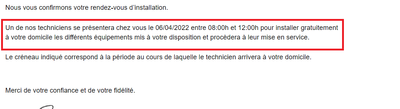 Nous vous confirmons votre rendez-vous d'installation.

Un de nos techniciens se présentera chez vous le 06/04/2022 entre 08:00h et 12:00h pour installer gratuitement à votre domicile les différents équipements mis à votre disposition et procédera à leur mise en service.

Le créneau indiqué correspond à la période au cours de laquelle le technicien arrivera à votre domicile.

Merci de votre confiance et de votre fidélité.